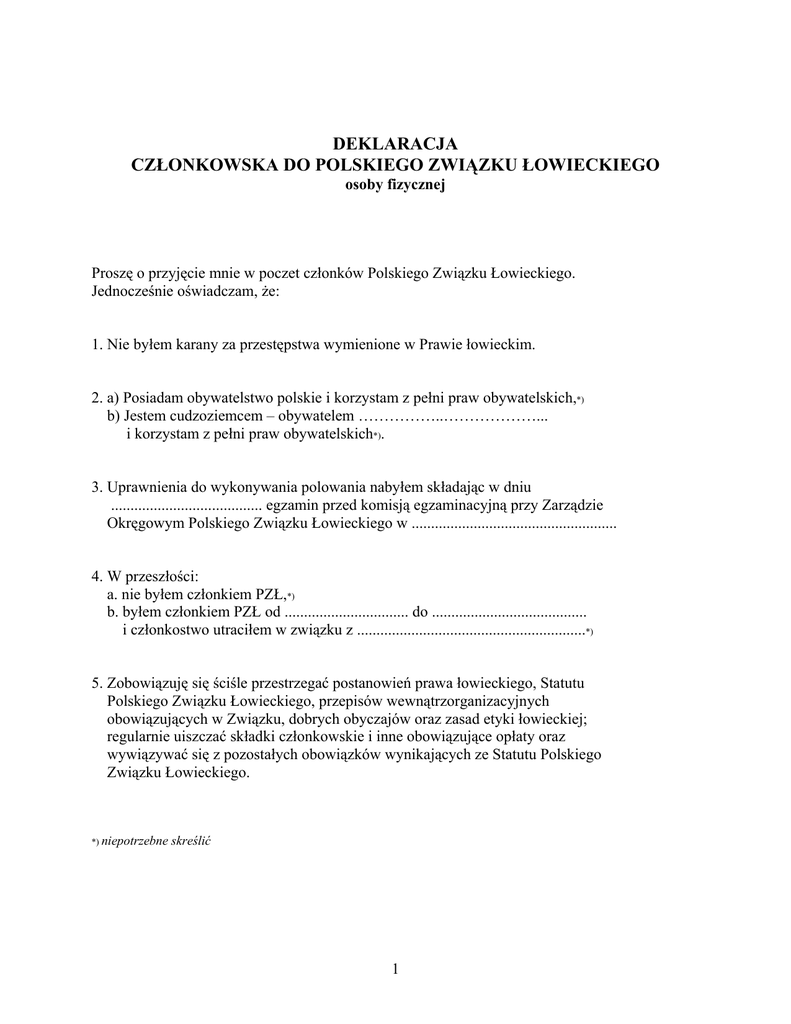 DEKLARACJA
CZŁONKOWSKA DO POLSKIEGO ZWIĄZKU ŁOWIECKIEGO
osoby fizycznej

Proszę o przyjęcie mnie w poczet członków Polskiego Związku Łowieckiego. Jednocześnie oświadczam, że:

1. Nie byłem karany za przestępstwa wymienione w Prawie łowieckim.

2. a) Posiadam obywatelstwo polskie i korzystam z pełni praw obywatelskich,*)
b) Jestem cudzoziemcem – obywatelem ……………..………………...
i korzystam z pełni praw obywatelskich*).

3. Uprawnienia do wykonywania polowania nabyłem składając w dniu ....................................... egzamin przed komisją egzaminacyjną przy Zarządzie Okręgowym Polskiego Związku Łowieckiego w ....................................................

4. W przeszłości:
a. nie byłem członkiem PZŁ,*)
b. byłem członkiem PZŁ od ................................ do .......................................
i członkostwo utraciłem w związku z ..........................................................*)

5. Zobowiązuję się ściśle przestrzegać postanowień prawa łowieckiego, Statutu Polskiego Związku Łowieckiego, przepisów wewnątrzorganizacyjnych obowiązujących w Związku, dobrych obyczajów oraz zasad etyki łowieckiej; regularnie uiszczać składki członkowskie i inne obowiązujące opłaty oraz wywiązywać się z pozostałych obowiązków wynikających ze Statutu Polskiego Związku Łowieckiego.

*) niepotrzebne skreślić

1